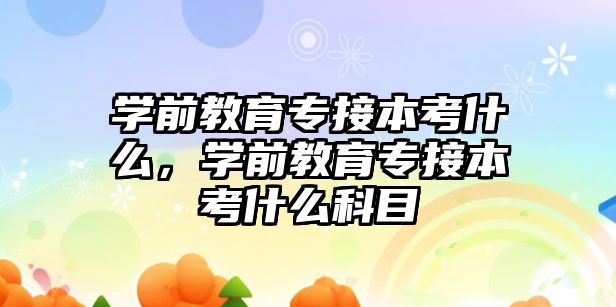 学前教育专接本考什么，学前教育专接本考什么科目